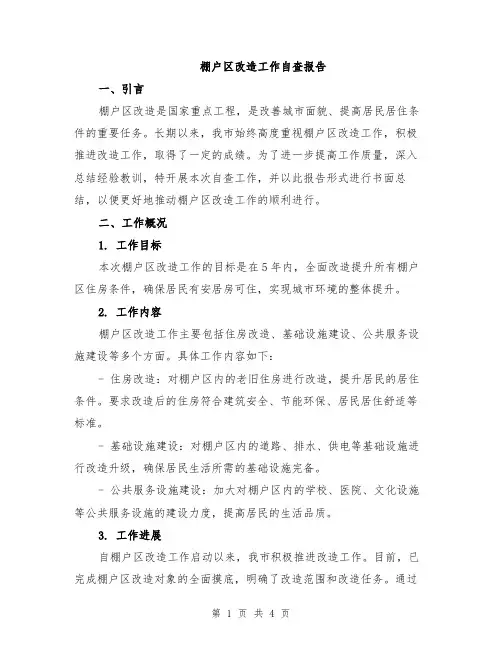 棚户区改造工作自查报告

一、引言

棚户区改造是国家重点工程，是改善城市面貌、提高居民居住条件的重要任务。长期以来，我市始终高度重视棚户区改造工作，积极推进改造工作，取得了一定的成绩。为了进一步提高工作质量，深入总结经验教训，特开展本次自查工作，并以此报告形式进行书面总结，以便更好地推动棚户区改造工作的顺利进行。

二、工作概况

1. 工作目标

本次棚户区改造工作的目标是在5年内，全面改造提升所有棚户区住房条件，确保居民有安居房可住，实现城市环境的整体提升。

2. 工作内容

棚户区改造工作主要包括住房改造、基础设施建设、公共服务设施建设等多个方面。具体工作内容如下：

- 住房改造：对棚户区内的老旧住房进行改造，提升居民的居住条件。要求改造后的住房符合建筑安全、节能环保、居民居住舒适等标准。

- 基础设施建设：对棚户区内的道路、排水、供电等基础设施进行改造升级，确保居民生活所需的基础设施完备。

- 公共服务设施建设：加大对棚户区内的学校、医院、文化设施等公共服务设施的建设力度，提高居民的生活品质。

3. 工作进展

自棚户区改造工作启动以来，我市积极推进改造工作。目前，已完成棚户区改造对象的全面摸底，明确了改造范围和改造任务。通过

第 1 页 共 4 页